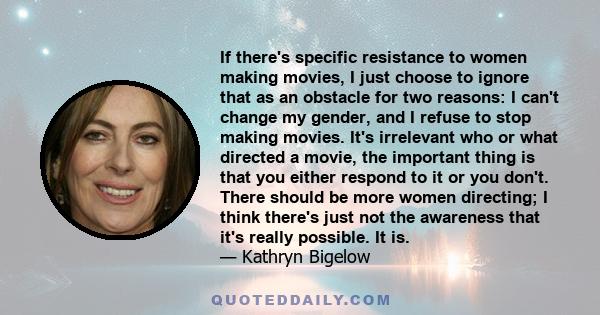 If there's specific resistance to women making movies, I just choose to ignore that as an obstacle for two reasons: I can't change my gender, and I refuse to stop making movies. It's irrelevant who or what directed a movie, the important thing is that you either respond to it or you don't. There should be more women directing; I think there's just not the awareness that it's really possible. It is.
— Kathryn Bigelow

QUOTEDDAILY.COM